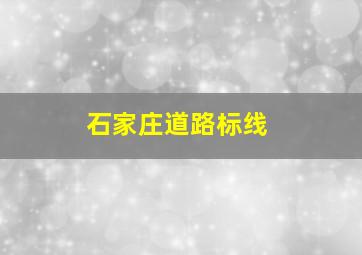 石家庄道路标线